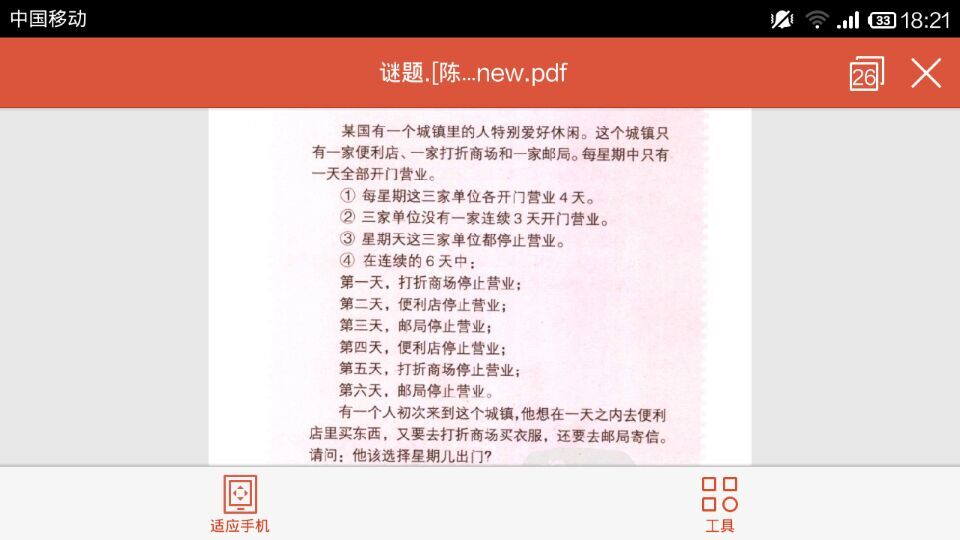 中国移动

33 18:21

谜题.[陈...new.pdf

26

某国有一个城镇里的人特别爱好休闲。这个城镇只有一家便利店、一家打折商场和一家邮局。每星期中只有一天全部开门营业。

① 每星期这三家单位各开门营业 4 天。

② 三家单位没有一家连续 3 天开门营业。

③ 星期天这三家单位都停止营业。

④ 在连续的 6 天中：

第一天，打折商场停止营业；

第二天，便利店停止营业；

第三天，邮局停止营业；

第四天，便利店停止营业；

第五天，打折商场停止营业；

第六天，邮局停止营业。

有一个人初次来到这个城镇，他想在一天之内去便利店里买东西，又要去打折商场买衣服，还要去邮局寄信。请问：他该选择星期几出门？

适应手机

工具